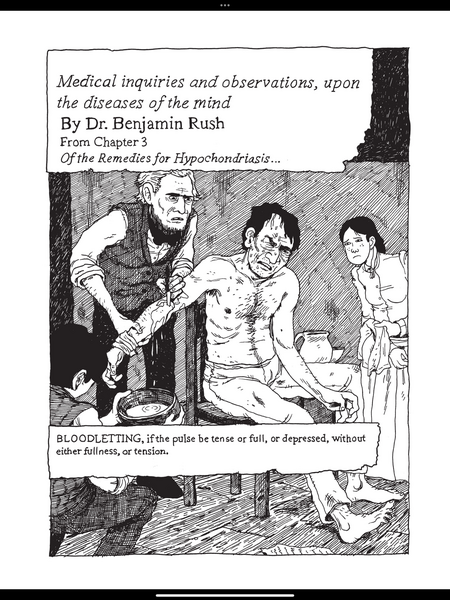 Medical inquiries and observations, upon the diseases of the mind

By Dr. Benjamin Rush

From Chapter 3

Of the Remedies for Hypochondriasis...

BLOODLETTING, if the pulse be tense or full, or depressed, without either fullness, or tension.